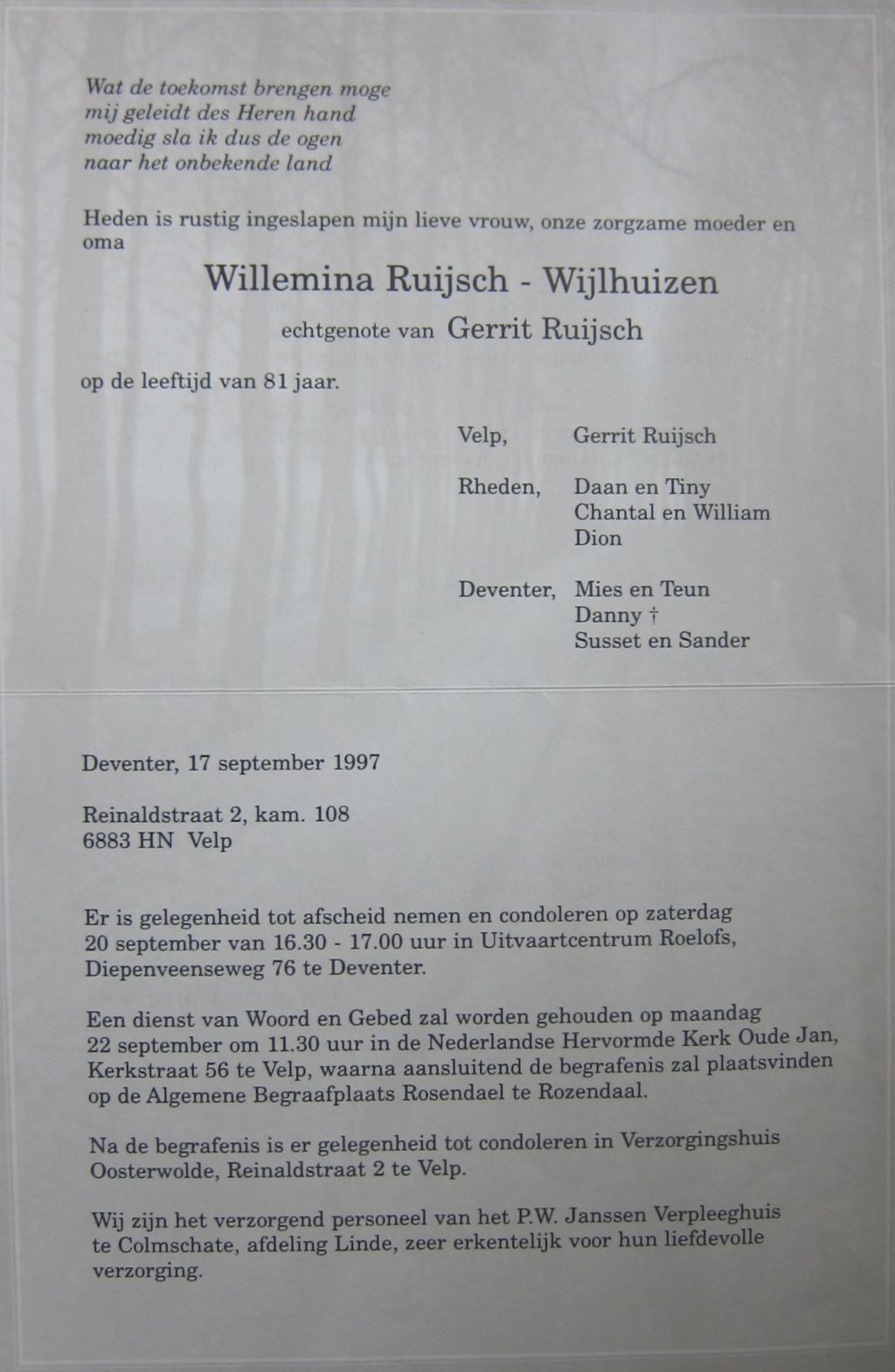 Wat de toekomst brengen moge
mij geleidt des Heren hand
moedig sla ik dus de ogen
naar het onbekende land

Heden is rustig ingeslapen mijn lieve vrouw, onze zorgzame moeder en oma

Willemina Ruijsch - Wijlhuizen

echtgenote van Gerrit Ruijsch

op de leeftijd van 81 jaar.

Velp, Gerrit Ruijsch

Rheden, Daan en Tiny
Chantal en William
Dion

Deventer, Mies en Teun
Danny †
Susset en Sander

Deventer, 17 september 1997

Reinaldstraat 2, kam. 108
6883 HN Velp

Er is gelegenheid tot afscheid nemen en condoleren op zaterdag 20 september van 16.30 - 17.00 uur in Uitvaartcentrum Roelofs, Diepenveenseweg 76 te Deventer.

Een dienst van Woord en Gebed zal worden gehouden op maandag 22 september om 11.30 uur in de Nederlandse Hervormde Kerk Oude Jan, Kerkstraat 56 te Velp, waarna aansluitend de begrafenis zal plaatsvinden op de Algemene Begraafplaats Rosendael te Rozendaal.

Na de begrafenis is er gelegenheid tot condoleren in Verzorgingshuis Oosterwolde, Reinaldstraat 2 te Velp.

Wij zijn het verzorgend personeel van het P.W. Janssen Verpleeghuis te Colmschate, afdeling Linde, zeer erkentelijk voor hun liefdevolle verzorging.